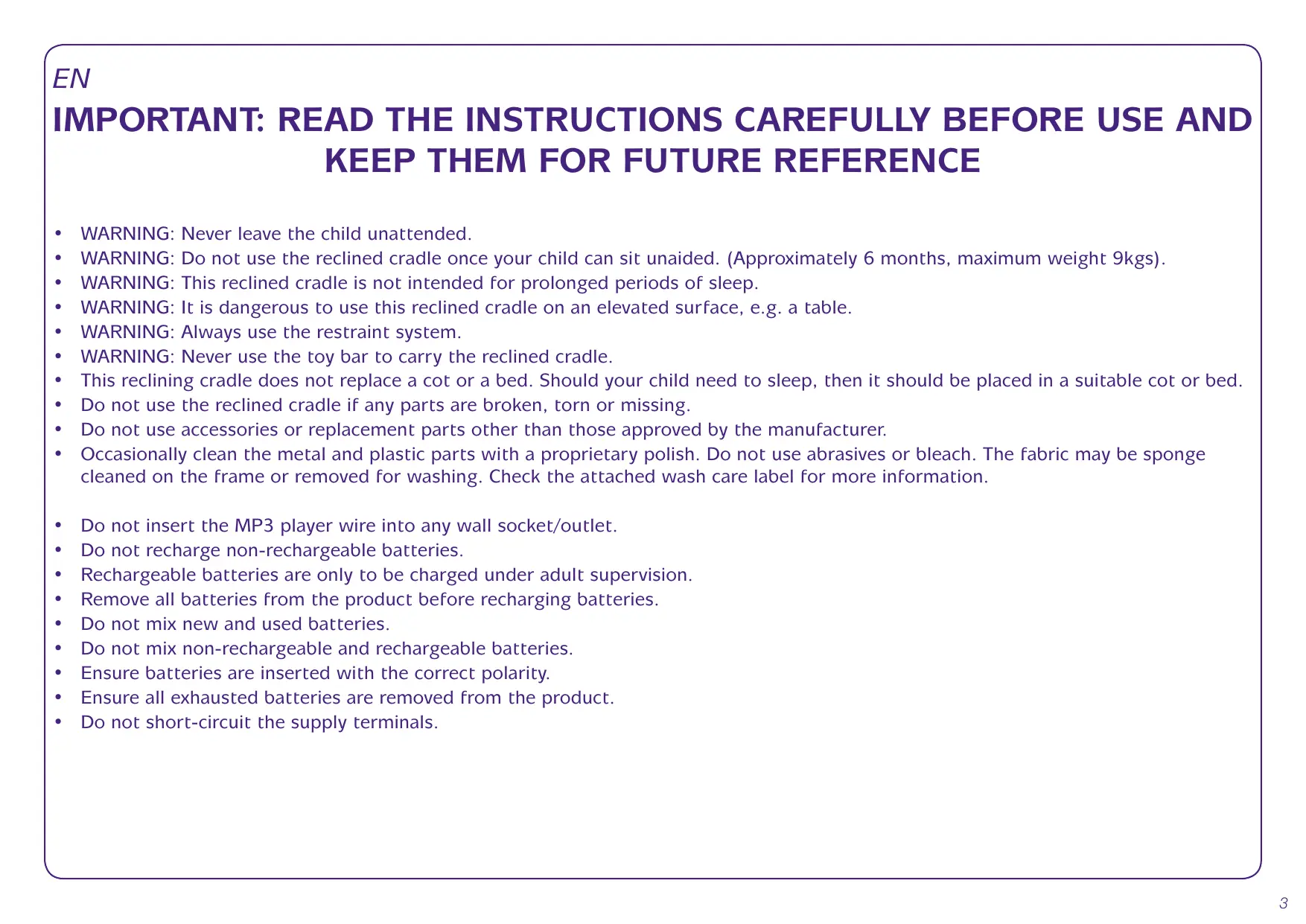 EN

IMPORTANT: READ THE INSTRUCTIONS CAREFULLY BEFORE USE AND KEEP THEM FOR FUTURE REFERENCE

• WARNING: Never leave the child unattended.
• WARNING: Do not use the reclined cradle once your child can sit unaided. (Approximately 6 months, maximum weight 9kgs).
• WARNING: This reclined cradle is not intended for prolonged periods of sleep.
• WARNING: It is dangerous to use this reclined cradle on an elevated surface, e.g. a table.
• WARNING: Always use the restraint system.
• WARNING: Never use the toy bar to carry the reclined cradle.
• This reclining cradle does not replace a cot or a bed. Should your child need to sleep, then it should be placed in a suitable cot or bed.
• Do not use the reclined cradle if any parts are broken, torn or missing.
• Do not use accessories or replacement parts other than those approved by the manufacturer.
• Occasionally clean the metal and plastic parts with a proprietary polish. Do not use abrasives or bleach. The fabric may be sponge cleaned on the frame or removed for washing. Check the attached wash care label for more information.

• Do not insert the MP3 player wire into any wall socket/outlet.
• Do not recharge non-rechargeable batteries.
• Rechargeable batteries are only to be charged under adult supervision.
• Remove all batteries from the product before recharging batteries.
• Do not mix new and used batteries.
• Do not mix non-rechargeable and rechargeable batteries.
• Ensure batteries are inserted with the correct polarity.
• Ensure all exhausted batteries are removed from the product.
• Do not short-circuit the supply terminals.

3